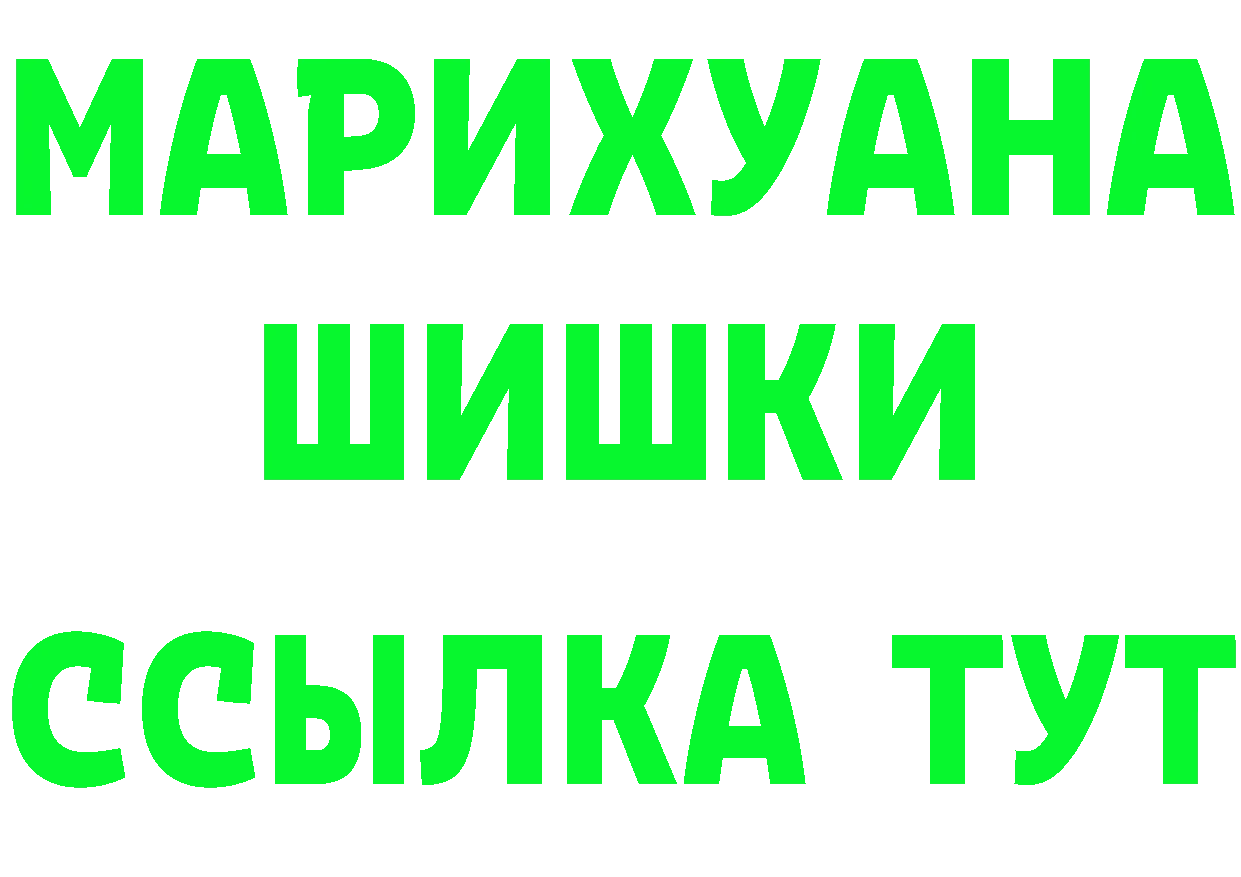 МАРИХУАНА
ШИШКИ
ССЫЛКА ТУТ